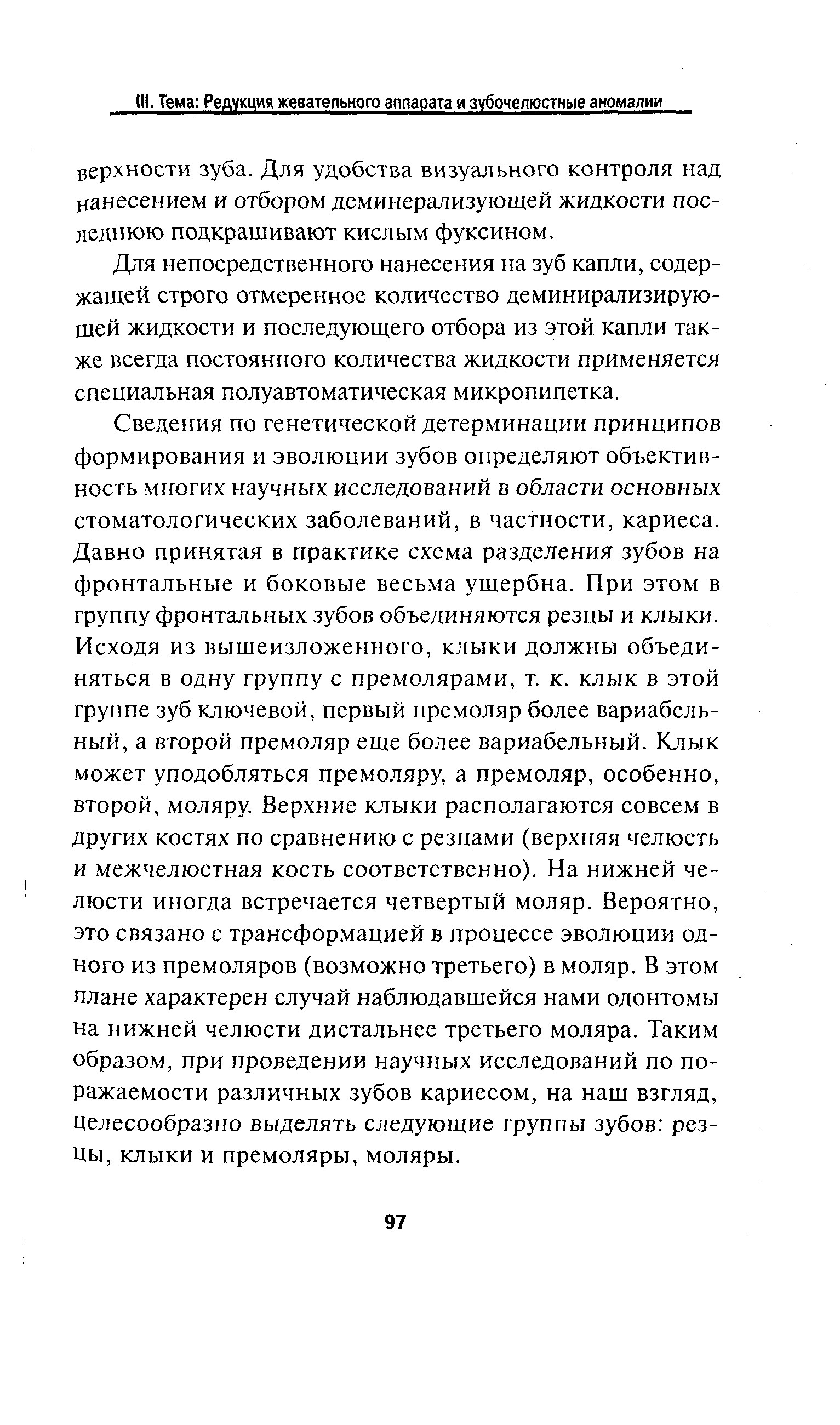 III. Тема: Редукция жевательного аппарата и зубочелюстные аномалии

верхности зуба. Для удобства визуального контроля над нанесением и отбором деминерализующей жидкости последнюю подкрашивают кислым фуксином.

Для непосредственного нанесения на зуб капли, содержащей строго отмеренное количество деминирализирующей жидкости и последующего отбора из этой капли также всегда постоянного количества жидкости применяется специальная полуавтоматическая микропипетка.

Сведения по генетической детерминации принципов формирования и эволюции зубов определяют объективность многих научных исследований в области основных стоматологических заболеваний, в частности, кариеса. Давно принятая в практике схема разделения зубов на фронтальные и боковые весьма ущербна. При этом в группу фронтальных зубов объединяются резцы и клыки. Исходя из вышеизложенного, клыки должны объединяться в одну группу с премолярами, т. к. клык в этой группе зуб ключевой, первый премоляр более вариабельный, а второй премоляр еще более вариабельный. Клык может уподобляться премоляру, а премоляр, особенно, второй, моляру. Верхние клыки располагаются совсем в других костях по сравнению с резцами (верхняя челюсть и межчелюстная кость соответственно). На нижней челюсти иногда встречается четвертый моляр. Вероятно, это связано с трансформацией в процессе эволюции одного из премоляров (возможно третьего) в моляр. В этом плане характерен случай наблюдавшейся нами одонтомы на нижней челюсти дистальнее третьего моляра. Таким образом, при проведении научных исследований по поражаемости различных зубов кариесом, на наш взгляд, целесообразно выделять следующие группы зубов: резцы, клыки и премоляры, моляры.

97